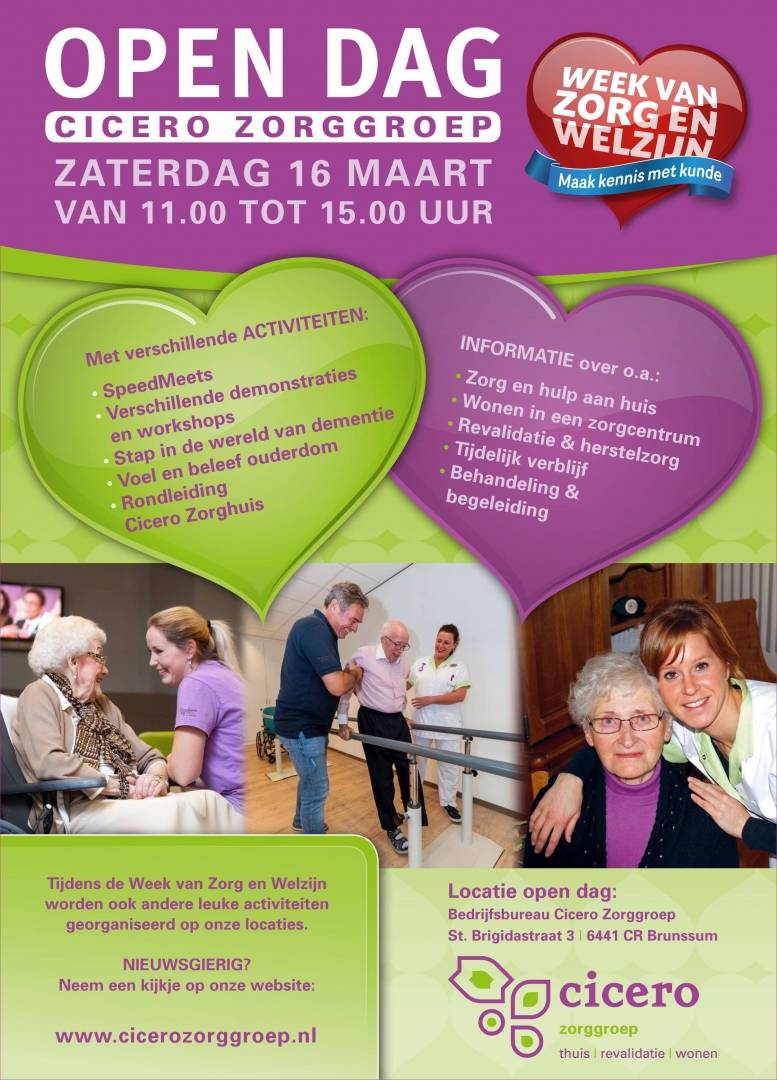 OPEN DAG
CICERO ZORGGROEP
ZATERDAG 16 MAART
VAN 11.00 TOT 15.00 UUR

WEEK VAN ZORG EN WELZIJN
Maak kennis met kunde

Met verschillende ACTIVITEITEN:
• SpeedMeets
• Verschillende demonstraties en workshops
• Stap in de wereld van dementie
• Voel en beleef ouderdom
• Rondleiding Cicero Zorghuis

INFORMATIE over o.a.:
• Zorg en hulp aan huis
• Wonen in een zorgcentrum
• Revalidatie & herstelzorg
• Tijdelijk verblijf
• Behandeling & begeleiding

Tijdens de Week van Zorg en Welzijn worden ook andere leuke activiteiten georganiseerd op onze locaties.

NIEUWSGIERIG?
Neem een kijkje op onze website:

www.cicerozorggroep.nl

Locatie open dag:
Bedrijfsbureau Cicero Zorggroep
St. Brigidastraat 3 | 6441 CR Brunssum

cicero
zorggroep
thuis | revalidatie | wonen